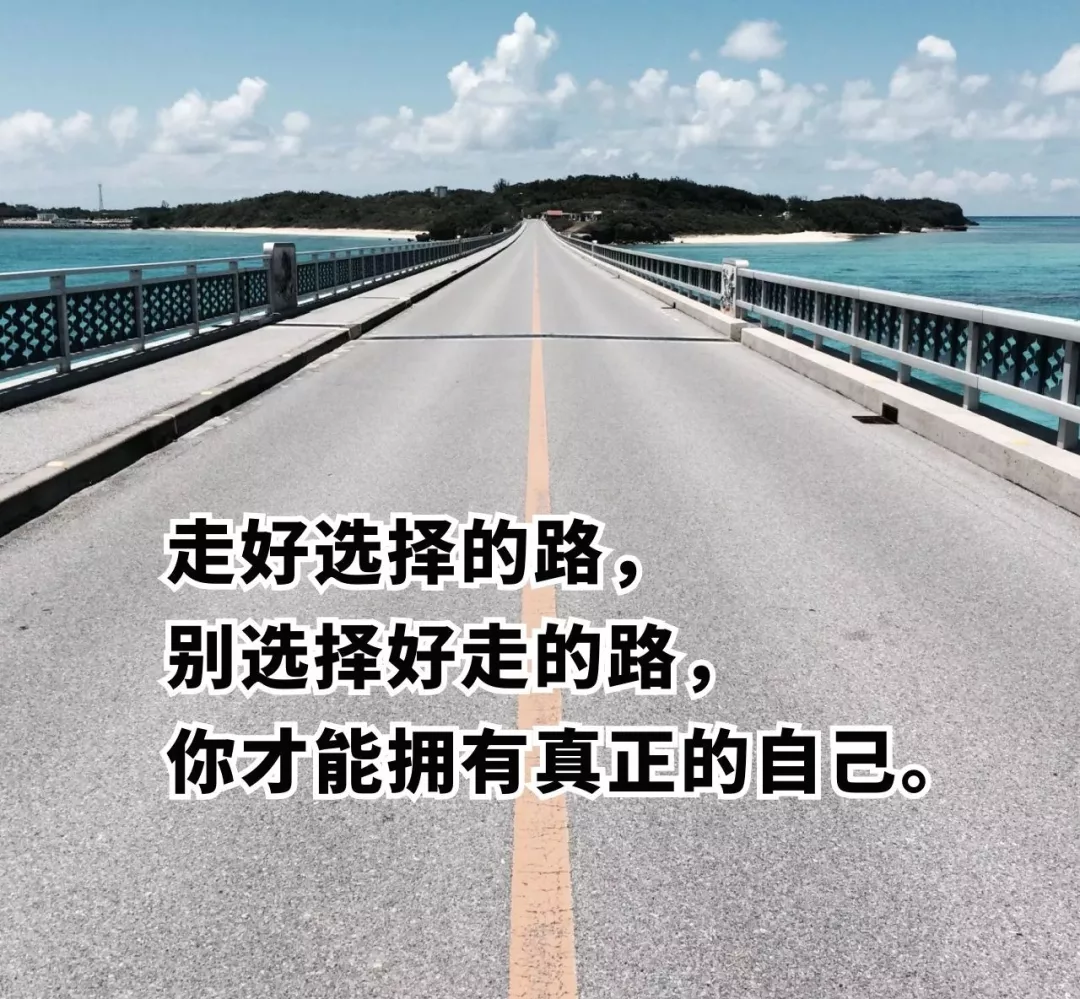 走好选择的路，
别选择好走的路，
你才能拥有真正的自己。